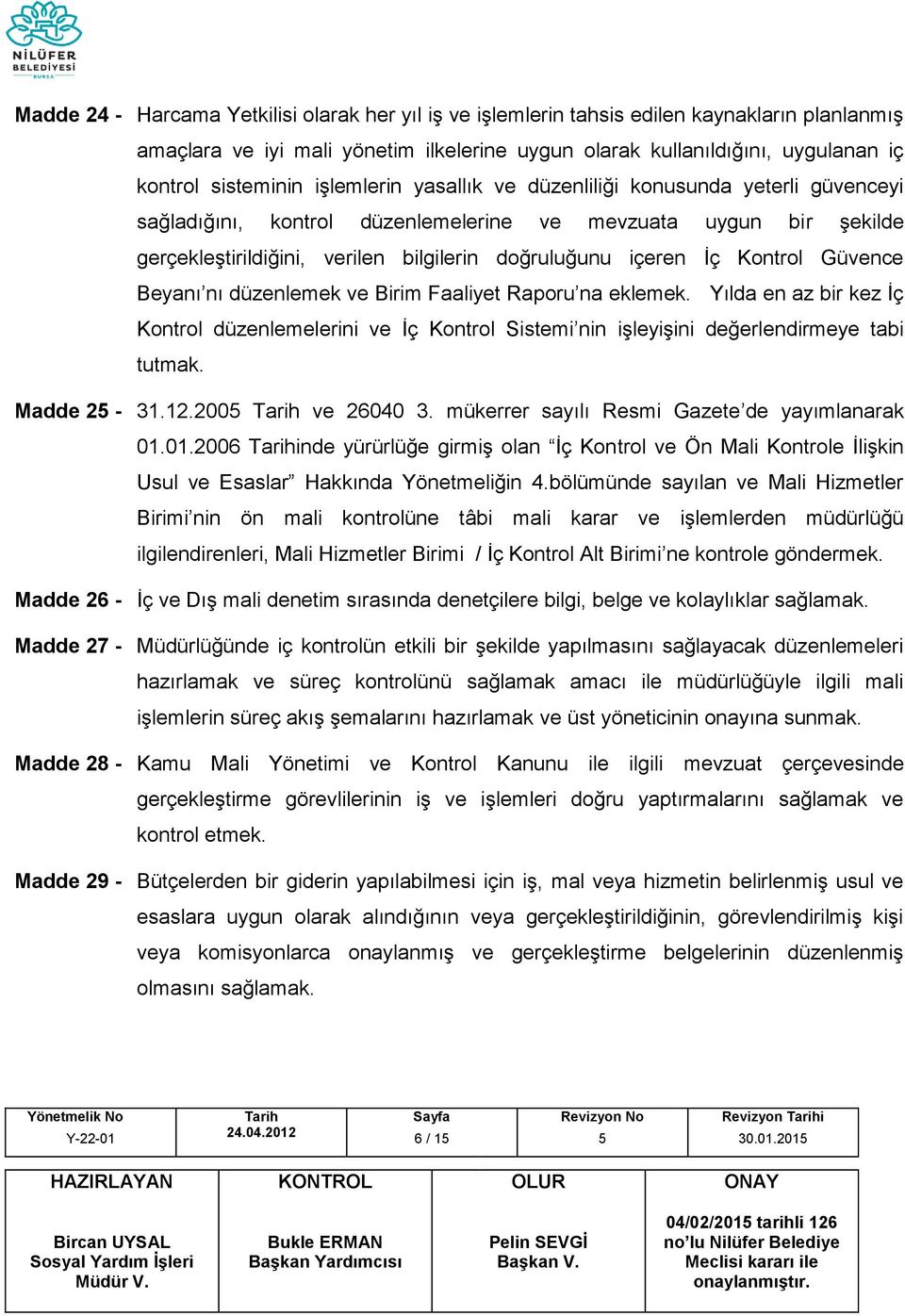 NİLÜFER BELEDİYESİ
BURSA

Madde 24 - Harcama Yetkilisi olarak her yıl iş ve işlemlerin tahsis edilen kaynakların planlanmış amaçlara ve iyi mali yönetim ilkelerine uygun olarak kullanıldığını, uygulanan iç kontrol sisteminin işlemlerin yasallık ve düzenliliği konusunda yeterli güvenceyi sağladığını, kontrol düzenlemelerine ve mevzuata uygun bir şekilde gerçekleştirildiğini, verilen bilgilerin doğruluğunu içeren İç Kontrol Güvence Beyanı'nı düzenlemek ve Birim Faaliyet Raporu'na eklemek. Yılda en az bir kez İç Kontrol düzenlemelerini ve İç Kontrol Sistemi'nin işleyişini değerlendirmeye tabi tutmak.

Madde 25 - 31.12.2005 Tarih ve 26040 3. mükerrer sayılı Resmi Gazete'de yayımlanarak 01.01.2006 Tarihinde yürürlüğe girmiş olan "İç Kontrol ve Ön Mali Kontrole İlişkin Usul ve Esaslar" Hakkında Yönetmeliğin 4.bölümünde sayılan ve Mali Hizmetler Birimi'nin ön mali kontrolüne tâbi mali karar ve işlemlerden müdürlüğü ilgilendirenleri, Mali Hizmetler Birimi / İç Kontrol Alt Birimi'ne kontrole göndermek.

Madde 26 - İç ve Dış mali denetim sırasında denetçilere bilgi, belge ve kolaylıklar sağlamak.

Madde 27 - Müdürlüğünde iç kontrolün etkili bir şekilde yapılmasını sağlayacak düzenlemeleri hazırlamak ve süreç kontrolünü sağlamak amacı ile müdürlüğüyle ilgili mali işlemlerin süreç akış şemalarını hazırlamak ve üst yöneticinin onayına sunmak.

Madde 28 - Kamu Mali Yönetimi ve Kontrol Kanunu ile ilgili mevzuat çerçevesinde gerçekleştirme görevlilerinin iş ve işlemleri doğru yaptırmalarını sağlamak ve kontrol etmek.

Madde 29 - Bütçelerden bir giderin yapılabilmesi için iş, mal veya hizmetin belirlenmiş usul ve esaslara uygun olarak alındığının veya gerçekleştirildiğinin, görevlendirilmiş kişi veya komisyonlarca onaylanmış ve gerçekleştirme belgelerinin düzenlenmiş olmasını sağlamak.

| Yönetmelik No | Tarih | Sayfa | Revizyon No | Revizyon Tarihi |
|---|---|---|---|---|
| Y-22-01 | 24.04.2012 | 6 / 15 | 5 | 30.01.2015 |

| HAZIRLAYAN | KONTROL | OLUR | ONAY |
|---|---|---|---|
| Bircan UYSAL Sosyal Yardım İşleri Müdür V. | Bukle ERMAN Başkan Yardımcısı | Pelin SEVGİ Başkan V. | 04/02/2015 tarihli 126 no'lu Nilüfer Belediye Meclisi kararı ile onaylanmıştır. |